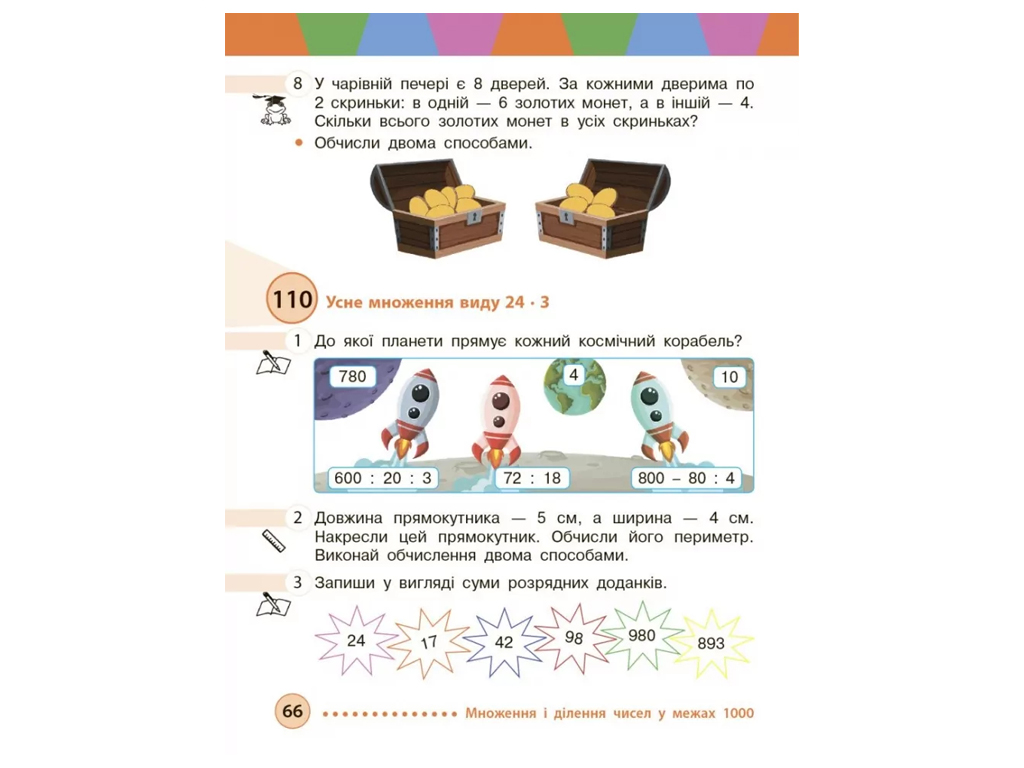 8 У чарівній печері є 8 дверей. За кожними дверима по 2 скриньки: в одній — 6 золотих монет, а в іншій — 4. Скільки всього золотих монет в усіх скриньках?

• Обчисли двома способами.

110 Усне множення виду 24 · 3

1 До якої планети прямує кожний космічний корабель?

780

4

10

600 : 20 : 3

72 : 18

800 – 80 : 4

2 Довжина прямокутника — 5 см, а ширина — 4 см. Накресли цей прямокутник. Обчисли його периметр. Виконай обчислення двома способами.

3 Запиши у вигляді суми розрядних доданків.

24 17 42 98 980 893

66 Множення і ділення чисел у межах 1000